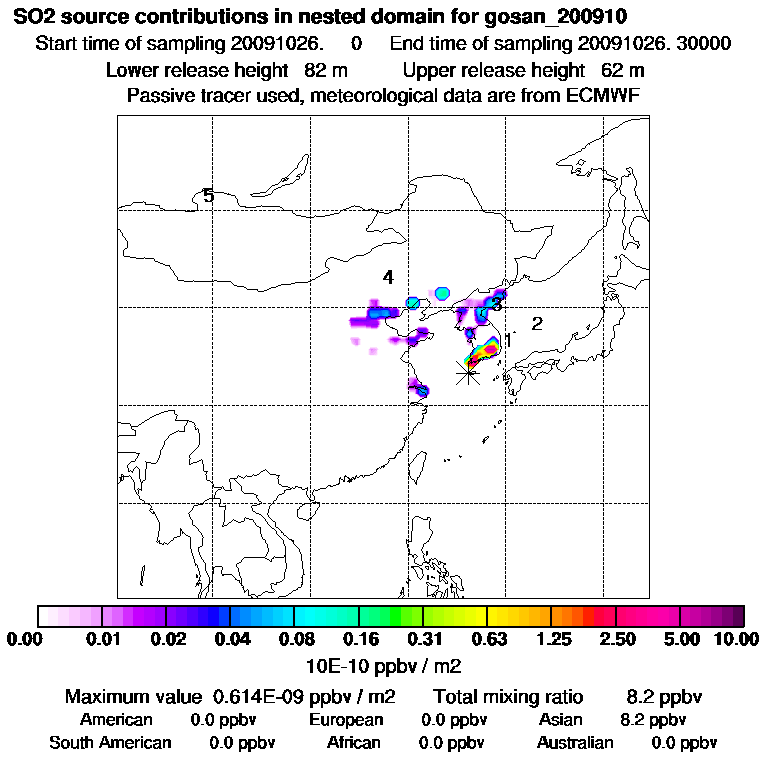 SO2 source contributions in nested domain for gosan_200910
Start time of sampling 20091026. 0 End time of sampling 20091026. 30000
Lower release height 82 m Upper release height 62 m
Passive tracer used, meteorological data are from ECMWF

5
4
3
2
1

0.00 0.01 0.02 0.04 0.08 0.16 0.31 0.63 1.25 2.50 5.00 10.00
10E-10 ppbv / m2

Maximum value 0.614E-09 ppbv / m2 Total mixing ratio 8.2 ppbv
American 0.0 ppbv European 0.0 ppbv Asian 8.2 ppbv
South American 0.0 ppbv African 0.0 ppbv Australian 0.0 ppbv